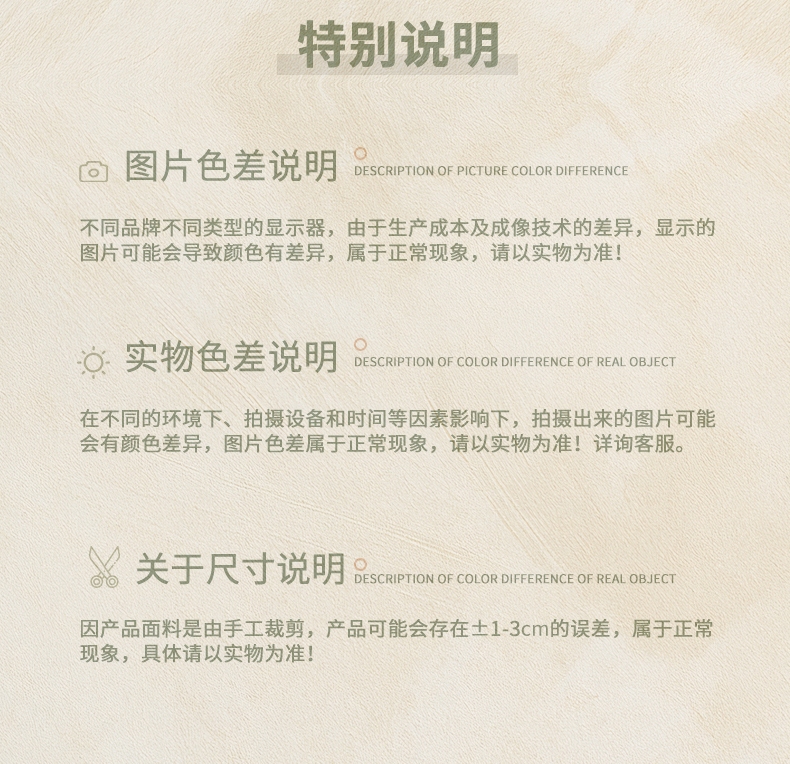 特别说明

图片色差说明 DESCRIPTION OF PICTURE COLOR DIFFERENCE

不同品牌不同类型的显示器，由于生产成本及成像技术的差异，显示的图片可能会导致颜色有差异，属于正常现象，请以实物为准！

实物色差说明 DESCRIPTION OF COLOR DIFFERENCE OF REAL OBJECT

在不同的环境下、拍摄设备和时间等因素影响下，拍摄出来的图片可能会有颜色差异，图片色差属于正常现象，请以实物为准！详询客服。

关于尺寸说明 DESCRIPTION OF COLOR DIFFERENCE OF REAL OBJECT

因产品面料是由手工裁剪，产品可能会存在±1-3cm的误差，属于正常现象，具体请以实物为准！